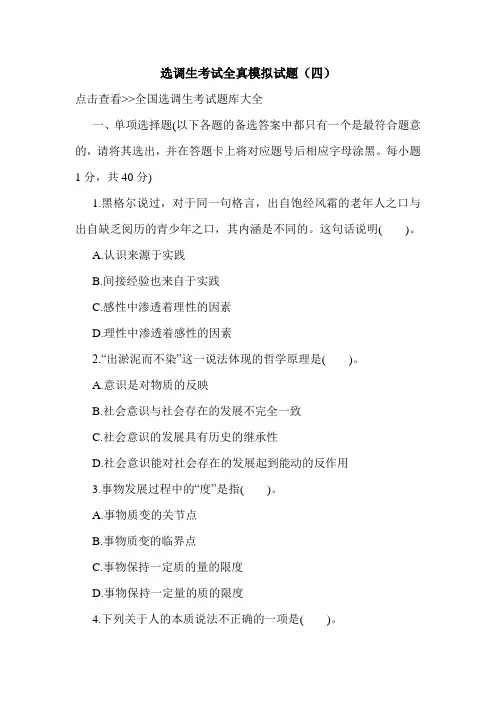 选调生考试全真模拟试题（四）

点击查看>>全国选调生考试题库大全

一、单项选择题(以下各题的备选答案中都只有一个是最符合题意的，请将其选出，并在答题卡上将对应题号后相应字母涂黑。每小题1分，共40分)

1.黑格尔说过，对于同一句格言，出自饱经风霜的老年人之口与出自缺乏阅历的青少年之口，其内涵是不同的。这句话说明(　　)。

A.认识来源于实践

B.间接经验也来自于实践

C.感性中渗透着理性的因素

D.理性中渗透着感性的因素

2.“出淤泥而不染”这一说法体现的哲学原理是(　　)。

A.意识是对物质的反映

B.社会意识与社会存在的发展不完全一致

C.社会意识的发展具有历史的继承性

D.社会意识能对社会存在的发展起到能动的反作用

3.事物发展过程中的“度”是指(　　)。

A.事物质变的关节点

B.事物质变的临界点

C.事物保持一定质的量的限度

D.事物保持一定量的质的限度

4.下列关于人的本质说法不正确的一项是(　　)。